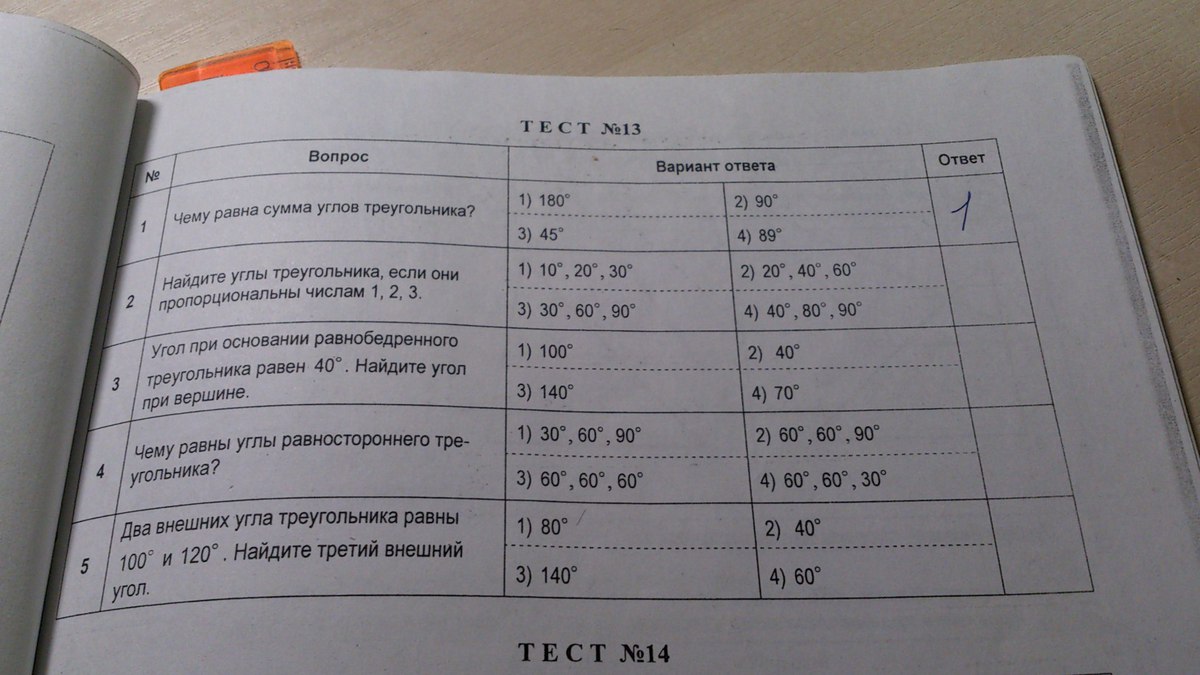 ТЕСТ №13

| № | Вопрос | Вариант ответа | | Ответ |
|---|---|---|---|---|
| 1 | Чему равна сумма углов треугольника? | 1) 180° | 2) 90° | 1 |
| | | 3) 45° | 4) 89° | |
| 2 | Найдите углы треугольника, если они пропорциональны числам 1, 2, 3. | 1) 10°, 20°, 30° | 2) 20°, 40°, 60° | |
| | | 3) 30°, 60°, 90° | 4) 40°, 80°, 90° | |
| 3 | Угол при основании равнобедренного треугольника равен 40°. Найдите угол при вершине. | 1) 100° | 2) 40° | |
| | | 3) 140° | 4) 70° | |
| 4 | Чему равны углы равностороннего треугольника? | 1) 30°, 60°, 90° | 2) 60°, 60°, 90° | |
| | | 3) 60°, 60°, 60° | 4) 60°, 60°, 30° | |
| 5 | Два внешних угла треугольника равны 100° и 120°. Найдите третий внешний угол. | 1) 80° | 2) 40° | |
| | | 3) 140° | 4) 60° | |

ТЕСТ №14